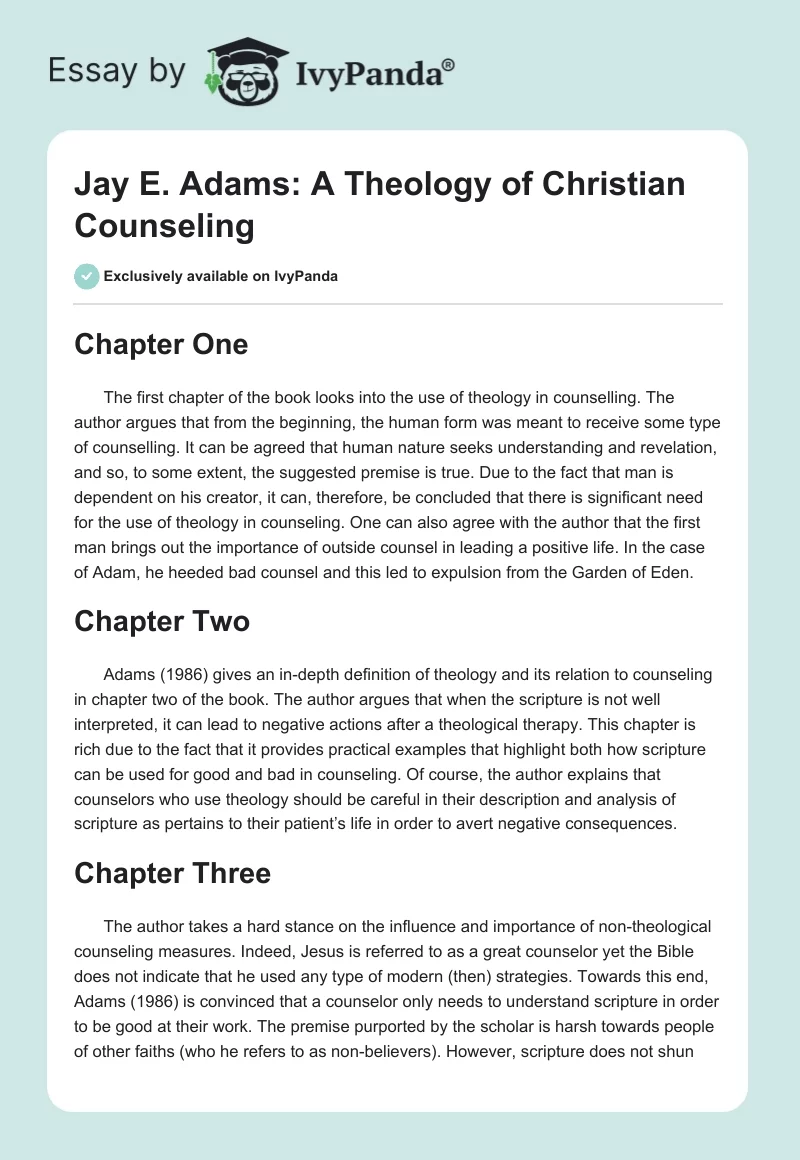 Essay by IvyPanda®

Jay E. Adams: A Theology of Christian Counseling

Exclusively available on IvyPanda

Chapter One

The first chapter of the book looks into the use of theology in counselling. The author argues that from the beginning, the human form was meant to receive some type of counselling. It can be agreed that human nature seeks understanding and revelation, and so, to some extent, the suggested premise is true. Due to the fact that man is dependent on his creator, it can, therefore, be concluded that there is significant need for the use of theology in counseling. One can also agree with the author that the first man brings out the importance of outside counsel in leading a positive life. In the case of Adam, he heeded bad counsel and this led to expulsion from the Garden of Eden.

Chapter Two

Adams (1986) gives an in-depth definition of theology and its relation to counseling in chapter two of the book. The author argues that when the scripture is not well interpreted, it can lead to negative actions after a theological therapy. This chapter is rich due to the fact that it provides practical examples that highlight both how scripture can be used for good and bad in counseling. Of course, the author explains that counselors who use theology should be careful in their description and analysis of scripture as pertains to their patient's life in order to avert negative consequences.

Chapter Three

The author takes a hard stance on the influence and importance of non-theological counseling measures. Indeed, Jesus is referred to as a great counselor yet the Bible does not indicate that he used any type of modern (then) strategies. Towards this end, Adams (1986) is convinced that a counselor only needs to understand scripture in order to be good at their work. The premise purported by the scholar is harsh towards people of other faiths (who he refers to as non-believers). However, scripture does not shun